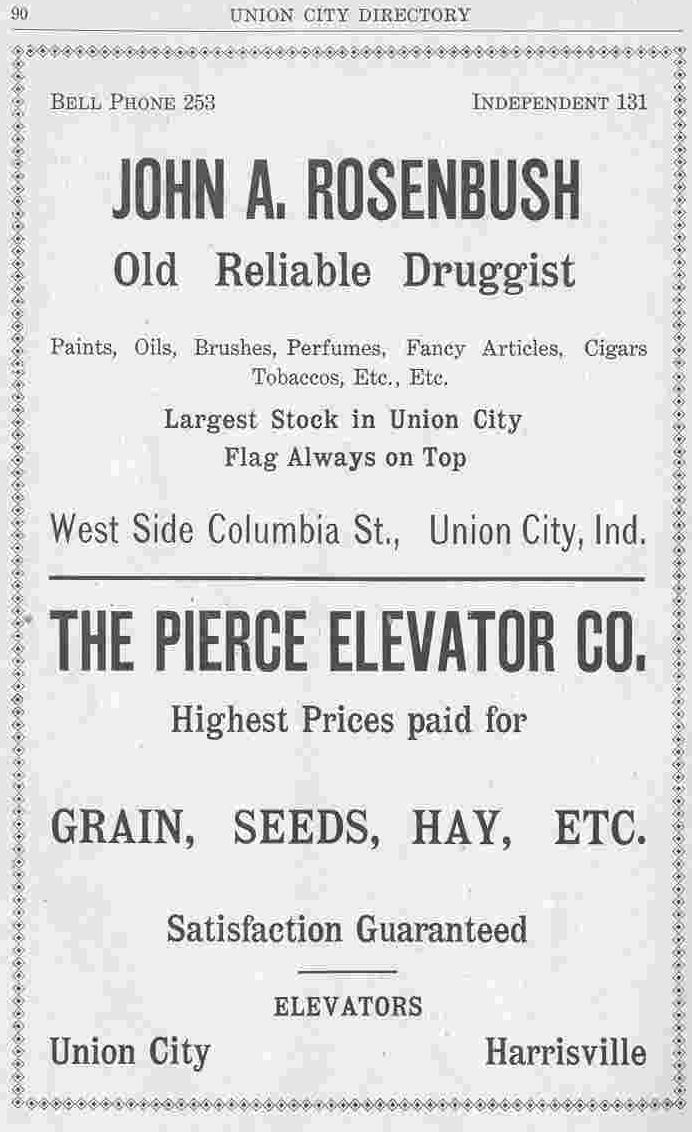 90 UNION CITY DIRECTORY

BELL PHONE 253 INDEPENDENT 131

JOHN A. ROSENBUSH

Old Reliable Druggist

Paints, Oils, Brushes, Perfumes, Fancy Articles, Cigars Tobaccos, Etc., Etc.

Largest Stock in Union City

Flag Always on Top

West Side Columbia St., Union City, Ind.

THE PIERCE ELEVATOR CO.

Highest Prices paid for

GRAIN, SEEDS, HAY, ETC.

Satisfaction Guaranteed

ELEVATORS

Union City Harrisville